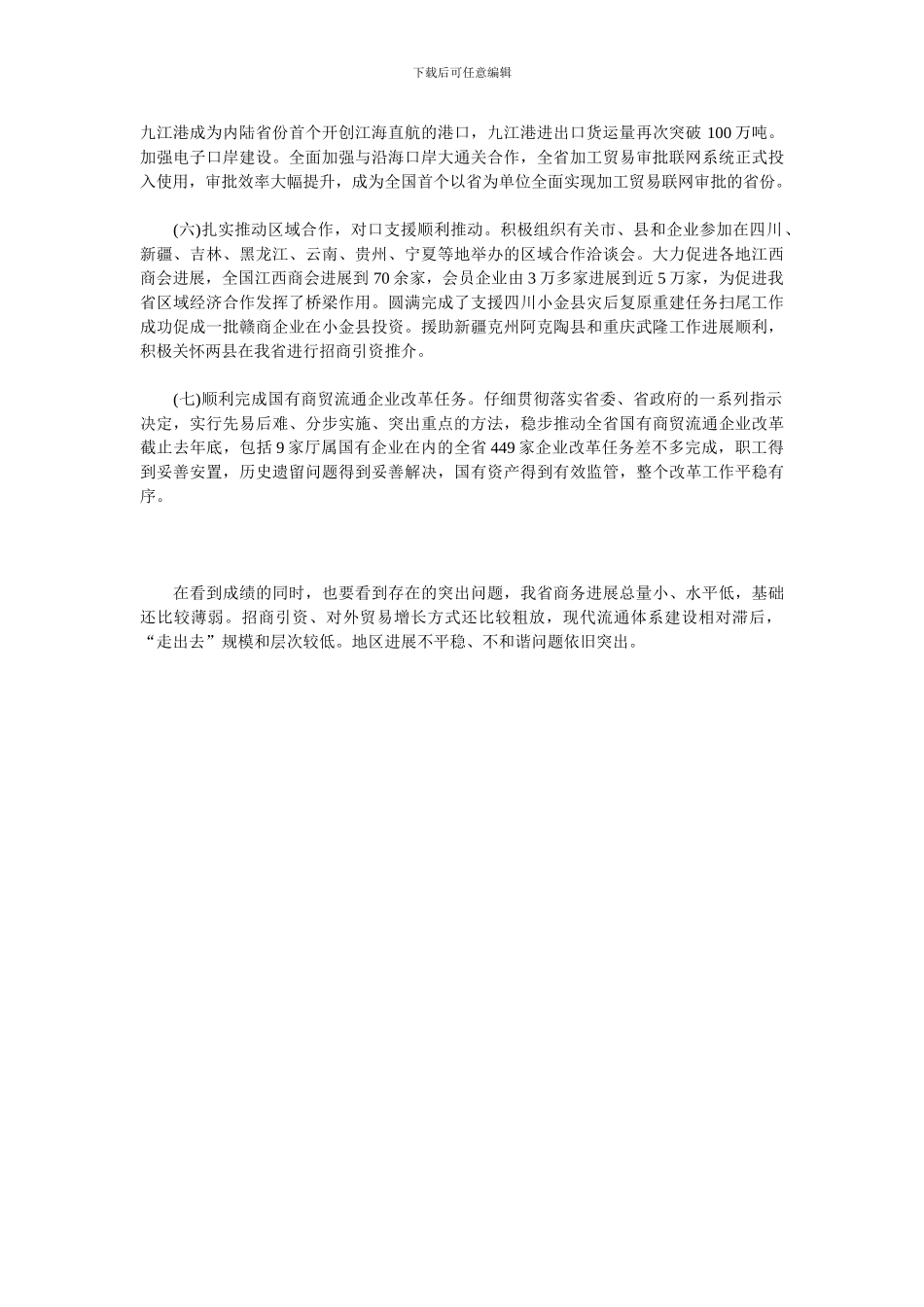 下载后可任意编辑

九江港成为内陆省份首个开创江海直航的港口，九江港进出口货运量再次突破 100 万吨。加强电子口岸建设。全面加强与沿海口岸大通关合作，全省加工贸易审批联网系统正式投入使用，审批效率大幅提升，成为全国首个以省为单位全面实现加工贸易联网审批的省份。

(六)扎实推动区域合作，对口支援顺利推动。积极组织有关市、县和企业参加在四川、新疆、吉林、黑龙江、云南、贵州、宁夏等地举办的区域合作洽谈会。大力促进各地江西商会进展，全国江西商会进展到 70 余家，会员企业由 3 万多家进展到近 5 万家，为促进我省区域经济合作发挥了桥梁作用。圆满完成了支援四川小金县灾后复原重建任务扫尾工作成功促成一批赣商企业在小金县投资。援助新疆克州阿克陶县和重庆武隆工作进展顺利，积极关怀两县在我省进行招商引资推介。

(七)顺利完成国有商贸流通企业改革任务。仔细贯彻落实省委、省政府的一系列指示决定，实行先易后难、分步实施、突出重点的方法，稳步推动全省国有商贸流通企业改革截止去年底，包括 9 家厅属国有企业在内的全省 449 家企业改革任务差不多完成，职工得到妥善安置，历史遗留问题得到妥善解决，国有资产得到有效监管，整个改革工作平稳有序。

在看到成绩的同时，也要看到存在的突出问题，我省商务进展总量小、水平低，基础还比较薄弱。招商引资、对外贸易增长方式还比较粗放，现代流通体系建设相对滞后，“走出去”规模和层次较低。地区进展不平稳、不和谐问题依旧突出。